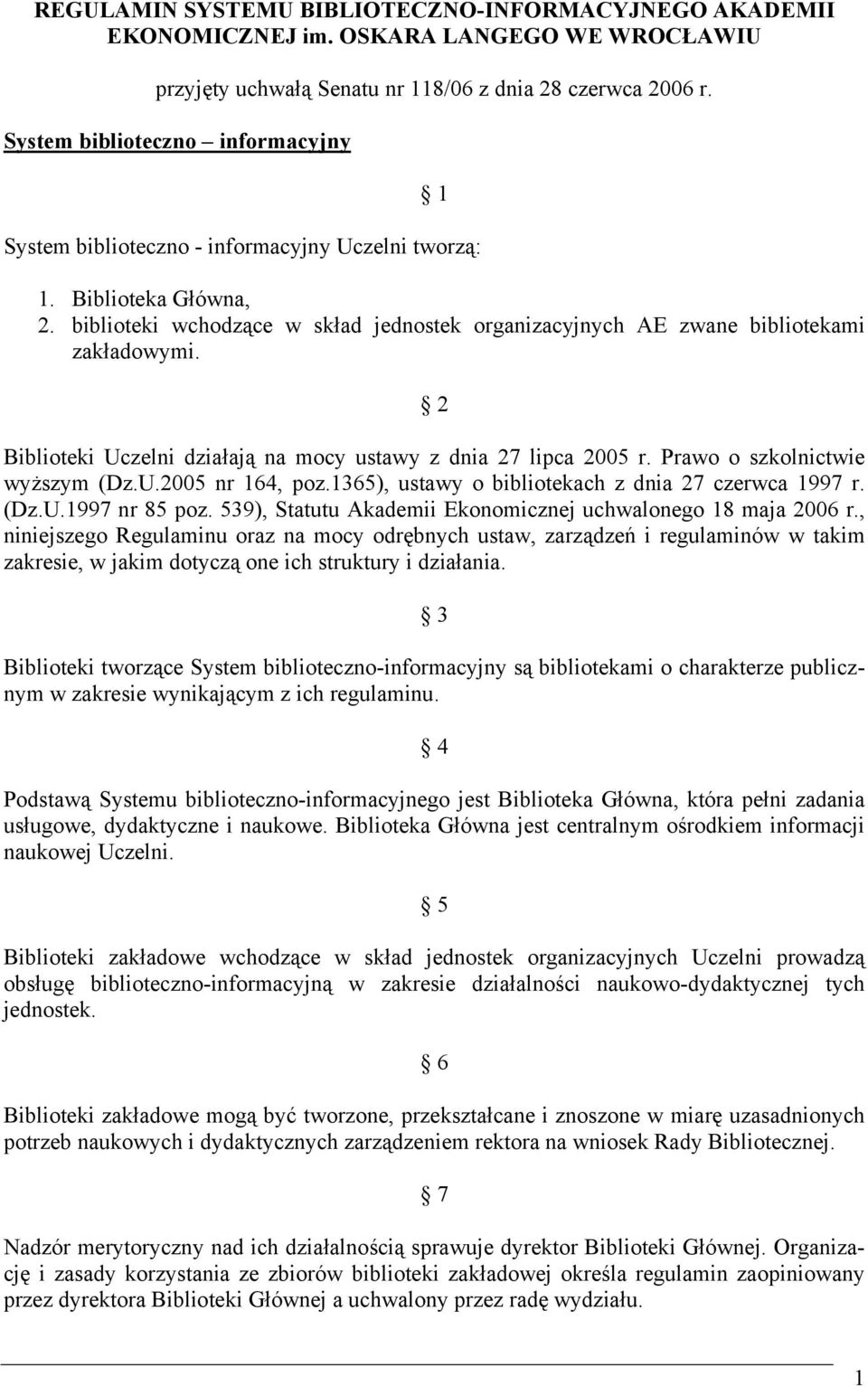 REGULAMIN SYSTEMU BIBLIOTECZNO-INFORMACYJNEGO AKADEMII EKONOMICZNEJ im. OSKARA LANGEGO WE WROCŁAWIU

przyjęty uchwałą Senatu nr 118/06 z dnia 28 czerwca 2006 r.

System biblioteczno – informacyjny

§ 1

System biblioteczno - informacyjny Uczelni tworzą:

1. Biblioteka Główna,
2. biblioteki wchodzące w skład jednostek organizacyjnych AE zwane bibliotekami zakładowymi.

§ 2

Biblioteki Uczelni działają na mocy ustawy z dnia 27 lipca 2005 r. Prawo o szkolnictwie wyższym (Dz.U.2005 nr 164, poz.1365), ustawy o bibliotekach z dnia 27 czerwca 1997 r. (Dz.U.1997 nr 85 poz. 539), Statutu Akademii Ekonomicznej uchwalonego 18 maja 2006 r., niniejszego Regulaminu oraz na mocy odrębnych ustaw, zarządzeń i regulaminów w takim zakresie, w jakim dotyczą one ich struktury i działania.

§ 3

Biblioteki tworzące System biblioteczno-informacyjny są bibliotekami o charakterze publicznym w zakresie wynikającym z ich regulaminu.

§ 4

Podstawą Systemu biblioteczno-informacyjnego jest Biblioteka Główna, która pełni zadania usługowe, dydaktyczne i naukowe. Biblioteka Główna jest centralnym ośrodkiem informacji naukowej Uczelni.

§ 5

Biblioteki zakładowe wchodzące w skład jednostek organizacyjnych Uczelni prowadzą obsługę biblioteczno-informacyjną w zakresie działalności naukowo-dydaktycznej tych jednostek.

§ 6

Biblioteki zakładowe mogą być tworzone, przekształcane i znoszone w miarę uzasadnionych potrzeb naukowych i dydaktycznych zarządzeniem rektora na wniosek Rady Bibliotecznej.

§ 7

Nadzór merytoryczny nad ich działalnością sprawuje dyrektor Biblioteki Głównej. Organizację i zasady korzystania ze zbiorów biblioteki zakładowej określa regulamin zaopiniowany przez dyrektora Biblioteki Głównej a uchwalony przez radę wydziału.

1